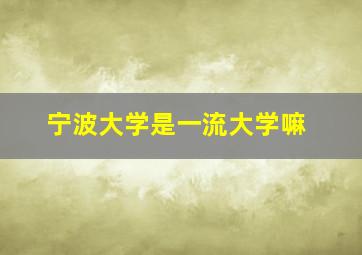 宁波大学是一流大学嘛